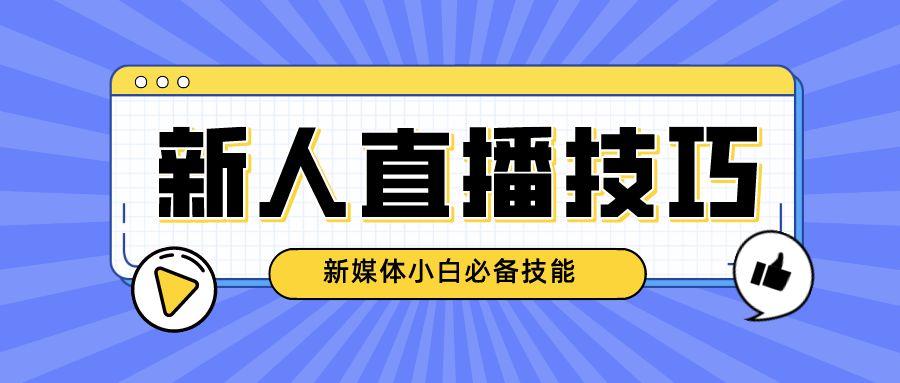 新人直播技巧

新媒体小白必备技能